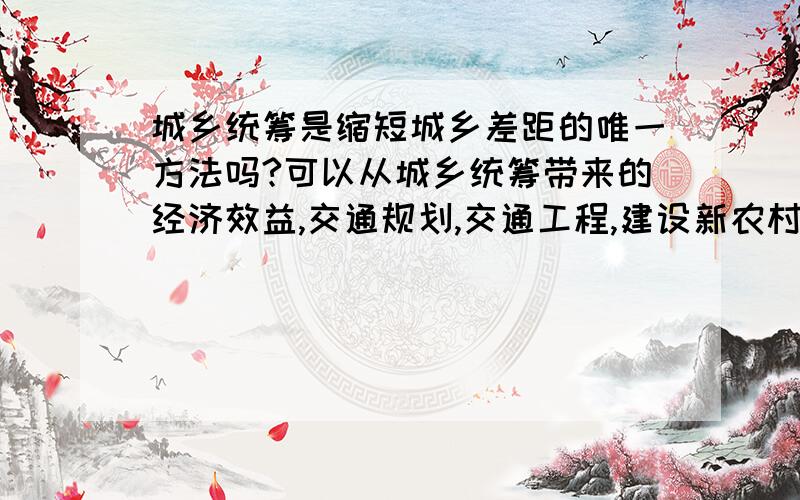 城乡统筹是缩短城乡差距的唯一方法吗?可以从城乡统筹带来的经济效益,交通规划,交通工程,建设新农村